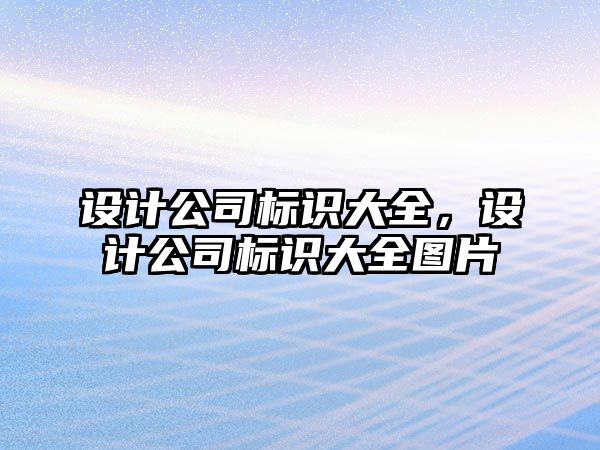 设计公司标识大全，设计公司标识大全图片